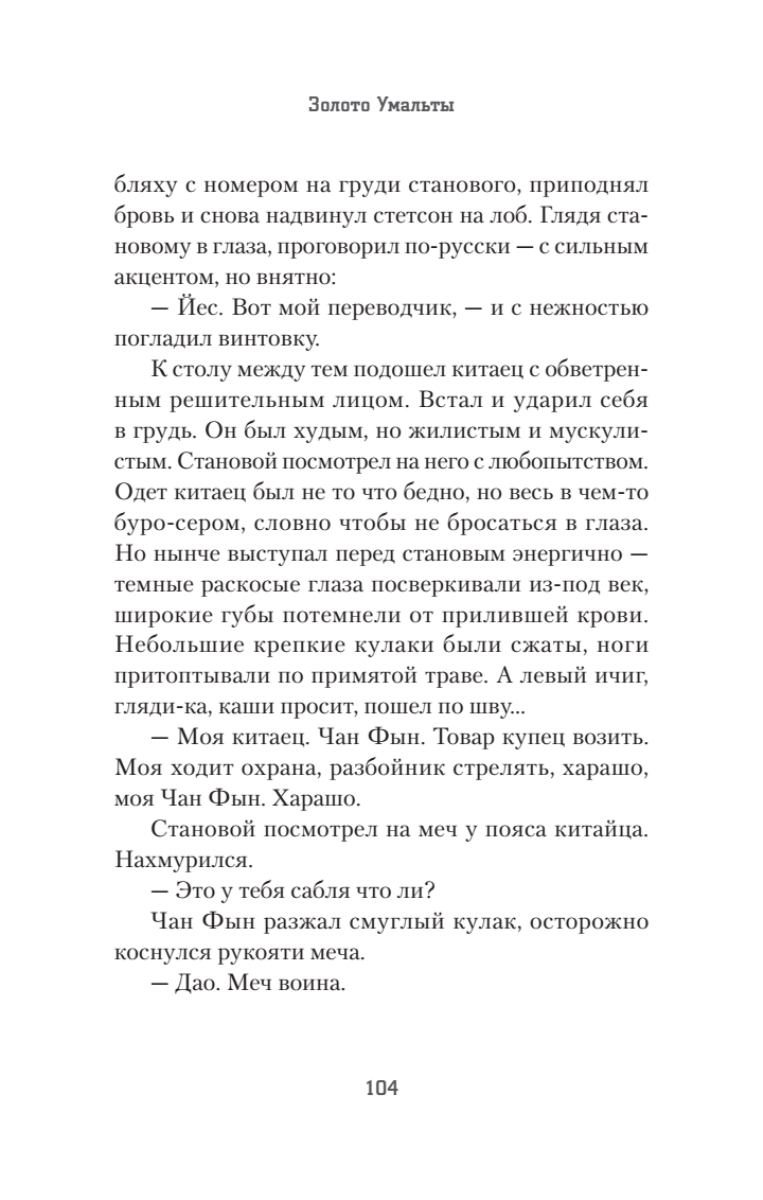 Золото Умальты

бляху с номером на груди станового, приподнял бровь и снова надвинул стетсон на лоб. Глядя становому в глаза, проговорил по-русски — с сильным акцентом, но внятно:

— Йес. Вот мой переводчик, — и с нежностью погладил винтовку.

К столу между тем подошел китаец с обветренным решительным лицом. Встал и ударил себя в грудь. Он был худым, но жилистым и мускулистым. Становой посмотрел на него с любопытством. Одет китаец был не то что бедно, но весь в чем-то буро-сером, словно чтобы не бросаться в глаза. Но нынче выступал перед становым энергично — темные раскосые глаза посверкивали из-под век, широкие губы потемнели от прилившей крови. Небольшие крепкие кулаки были сжаты, ноги притоптывали по примятой траве. А левый ичиг, гляди-ка, каши просит, пошел по шву...

— Моя китаец. Чан Фын. Товар купец возить. Моя ходит охрана, разбойник стрелять, харашо, моя Чан Фын. Харашо.

Становой посмотрел на меч у пояса китайца. Нахмурился.

— Это у тебя сабля что ли?

Чан Фын разжал смуглый кулак, осторожно коснулся рукояти меча.

— Дао. Меч воина.

104